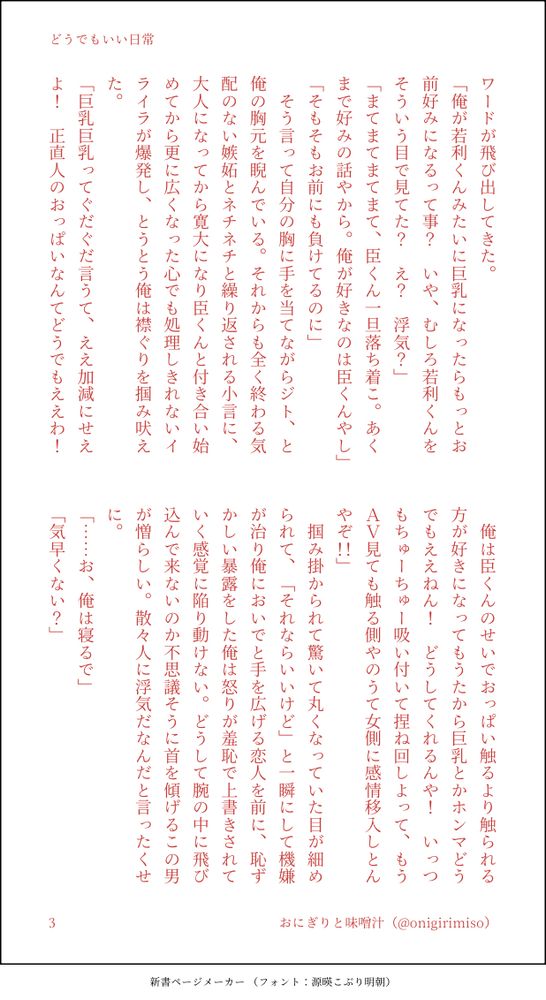 どうでもいい日常

ワードが飛び出してきた。

「俺が若利くんみたいに巨乳になったらもっとお前好みになるって事？　いや、むしろ若利くんをそういう目で見てた？　え？　浮気？」

「まてまてまてまて、臣くん一旦落ち着こ。あくまで好みの話やから。俺が好きなのは臣くんやし」

「そもそもお前にも負けてるのに」

そう言って自分の胸に手を当てながらジト、と俺の胸元を睨んでいる。それからも全く終わる気配のない嫉妬とネチネチと繰り返される小言に、大人になってから寛大になり臣くんと付き合い始めてから更に広くなった心でも処理しきれないイライラが爆発し、とうとう俺は襟ぐりを掴み吠えた。

「巨乳巨乳ってぐだぐだ言うて、ええ加減にせえよ！　正直人のおっぱいなんてどうでもええわ！

俺は臣くんのせいでおっぱい触るより触られる方が好きになってもうたから巨乳とかホンマどうでもええねん！　どうしてくれるんや！　いっつもちゅーちゅー吸い付いて捏ね回しよって、もうＡＶ見ても触る側やのうて女側に感情移入しとんやぞ!!」

掴み掛かられて驚いて丸くなっていた目が細められて、「それならいいけど」と一瞬にして機嫌が治り俺においでと手を広げる恋人を前に、恥ずかしい暴露をした俺は怒りが羞恥で上書きされていく感覚に陥り動けない。どうして腕の中に飛び込んで来ないのか不思議そうに首を傾げるこの男が憎らしい。散々人に浮気だなんだと言ったくせに。

「……お、俺は寝るで」
「気早くない？」

3　　おにぎりと味噌汁（@onigirimiso）

新書ページメーカー（フォント：源暎こぶり明朝）